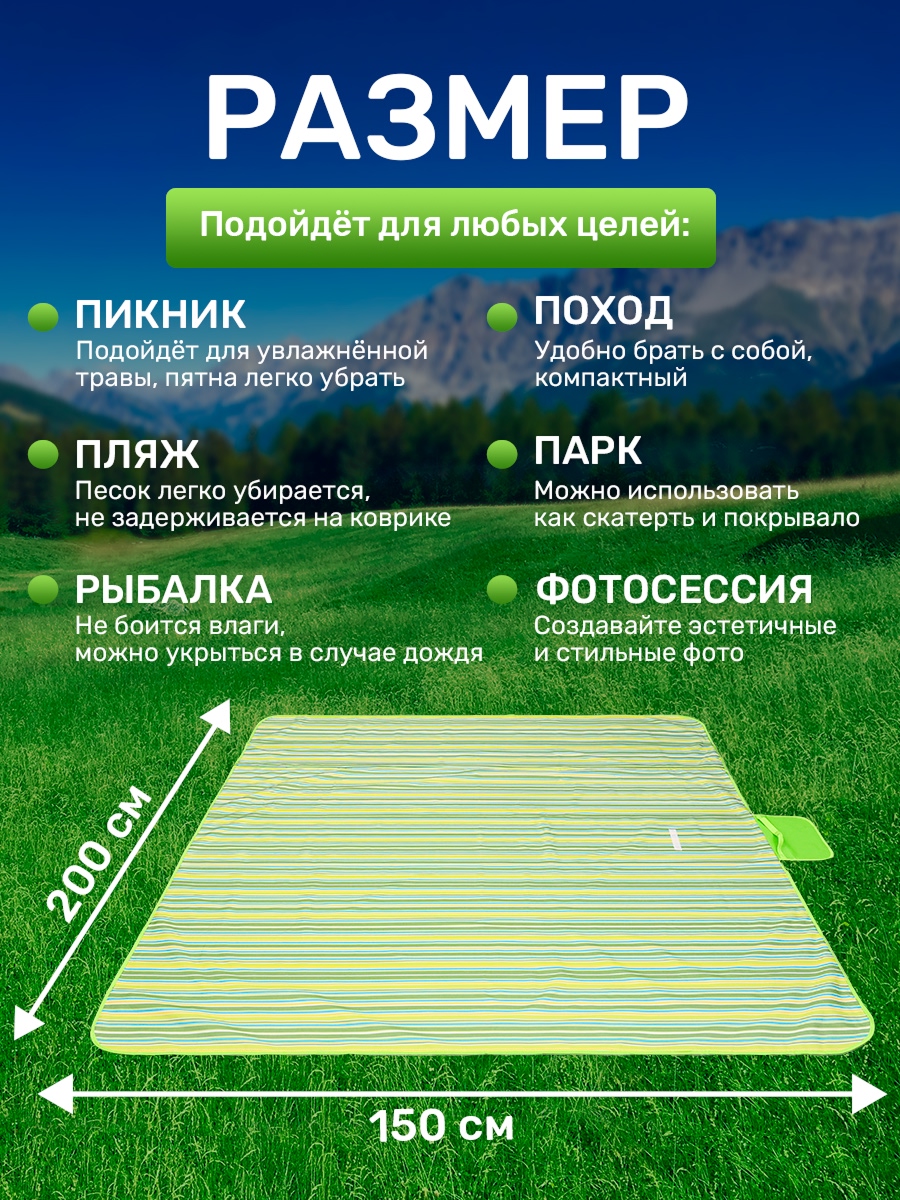 РАЗМЕР

Подойдёт для любых целей:

• ПИКНИК
Подойдёт для увлажнённой травы, пятна легко убрать

• ПЛЯЖ
Песок легко убирается, не задерживается на коврике

• РЫБАЛКА
Не боится влаги, можно укрыться в случае дождя

• ПОХОД
Удобно брать с собой, компактный

• ПАРК
Можно использовать как скатерть и покрывало

• ФОТОСЕССИЯ
Создавайте эстетичные и стильные фото

200 см

150 см